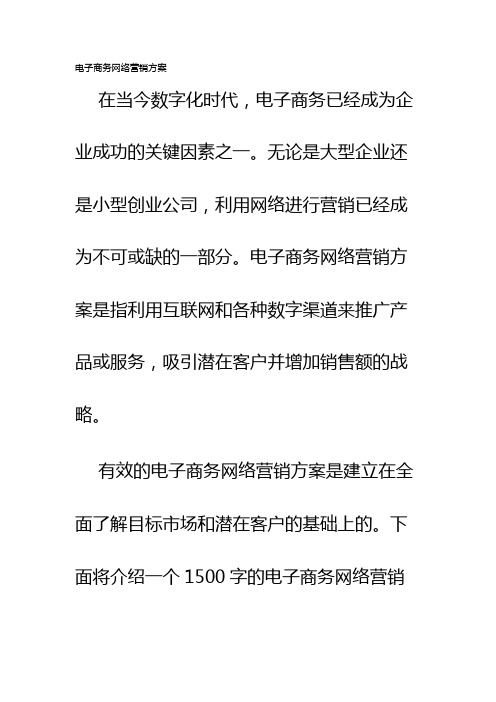 电子商务网络营销方案

在当今数字化时代，电子商务已经成为企业成功的关键因素之一。无论是大型企业还是小型创业公司，利用网络进行营销已经成为不可或缺的一部分。电子商务网络营销方案是指利用互联网和各种数字渠道来推广产品或服务，吸引潜在客户并增加销售额的战略。

有效的电子商务网络营销方案是建立在全面了解目标市场和潜在客户的基础上的。下面将介绍一个 1500 字的电子商务网络营销